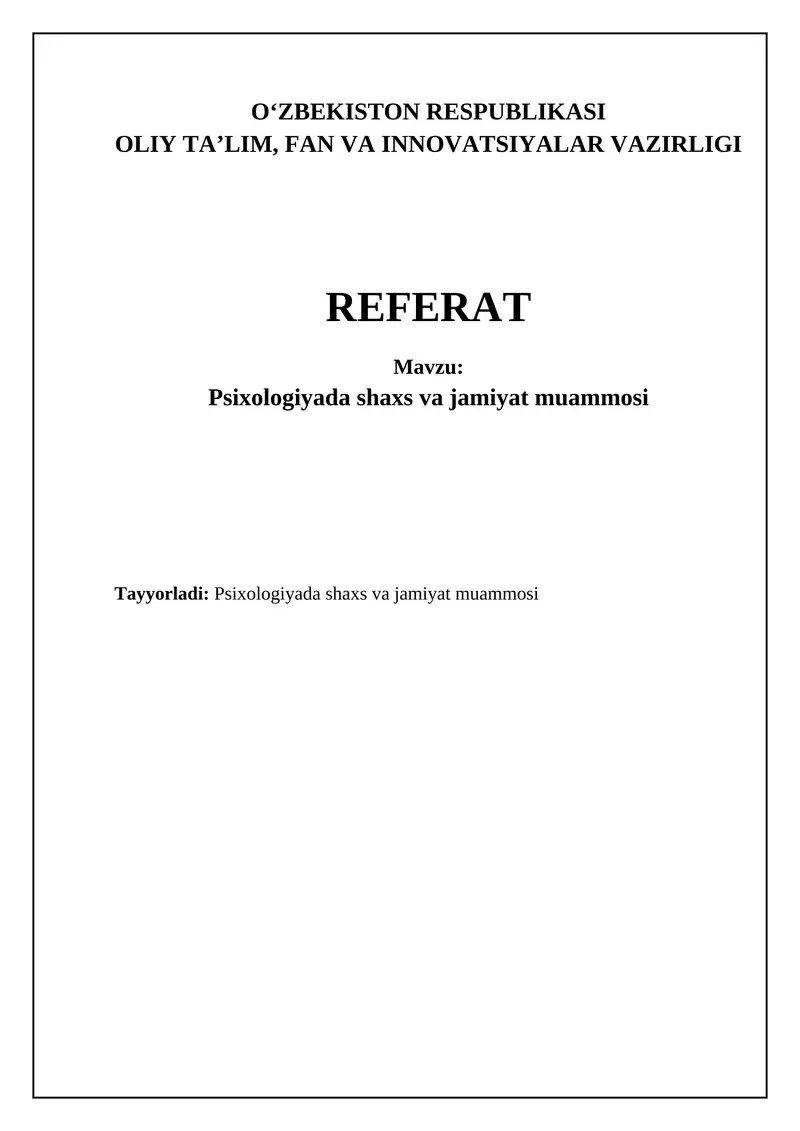 O‘ZBEKISTON RESPUBLIKASI
OLIY TA’LIM, FAN VA INNOVATSIYALAR VAZIRLIGI

REFERAT

Mavzu:
Psixologiyada shaxs va jamiyat muammosi

Tayyorladi: Psixologiyada shaxs va jamiyat muammosi